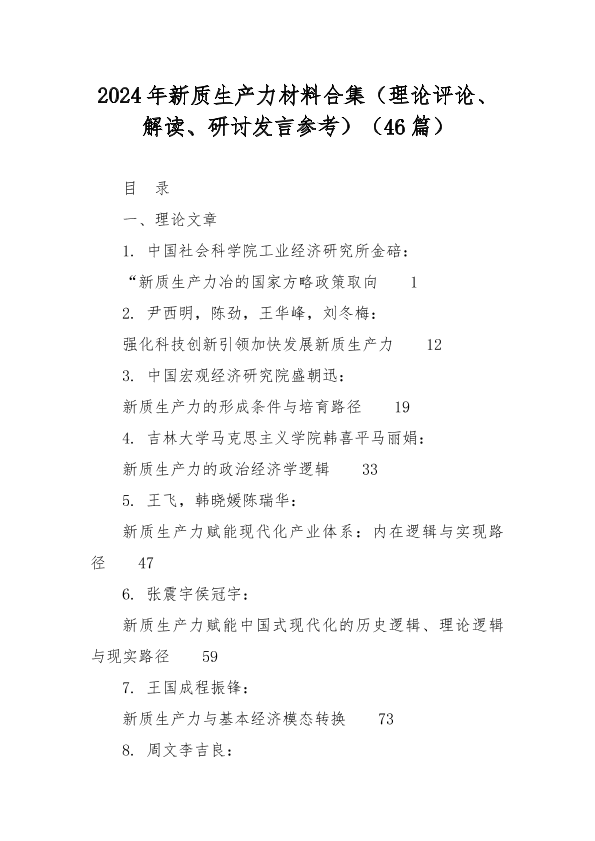 2024年新质生产力材料合集（理论评论、解读、研讨发言参考）（46篇）

目 录

一、理论文章

1. 中国社会科学院工业经济研究所金碚：

“新质生产力冶的国家方略政策取向 1

2. 尹西明，陈劲，王华峰，刘冬梅：

强化科技创新引领加快发展新质生产力 12

3. 中国宏观经济研究院盛朝迅：

新质生产力的形成条件与培育路径 19

4. 吉林大学马克思主义学院韩喜平马丽娟：

新质生产力的政治经济学逻辑 33

5. 王飞，韩晓媛陈瑞华：

新质生产力赋能现代化产业体系：内在逻辑与实现路径 47

6. 张震宇侯冠宇：

新质生产力赋能中国式现代化的历史逻辑、理论逻辑与现实路径 59

7. 王国成程振锋：

新质生产力与基本经济模态转换 73

8. 周文李吉良：